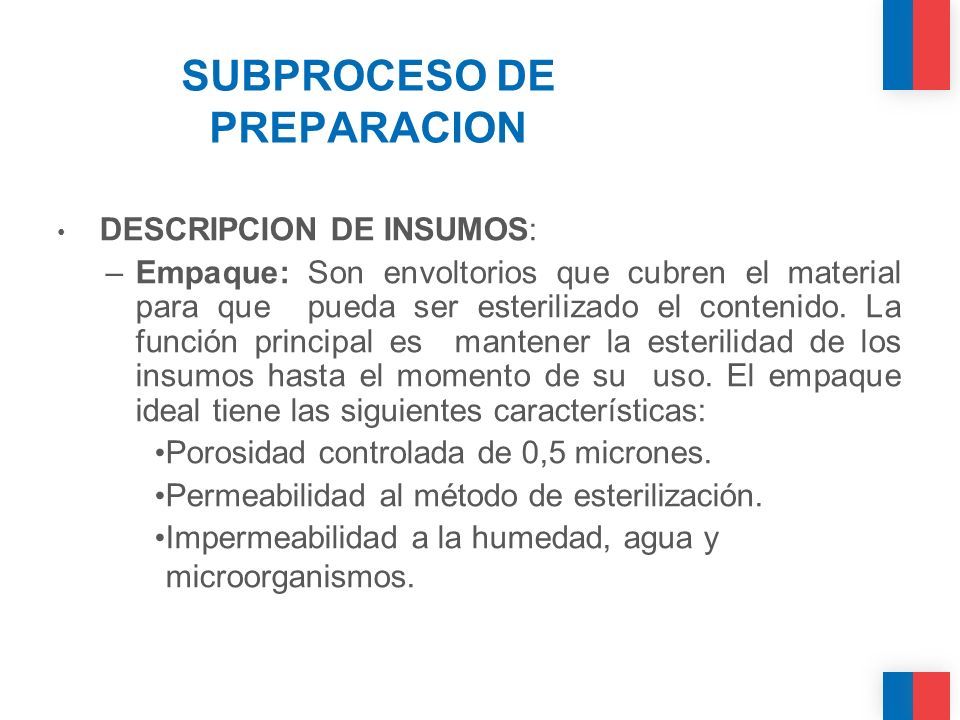 SUBPROCESO DE PREPARACION

• DESCRIPCION DE INSUMOS:

– Empaque: Son envoltorios que cubren el material para que pueda ser esterilizado el contenido. La función principal es mantener la esterilidad de los insumos hasta el momento de su uso. El empaque ideal tiene las siguientes características:

•Porosidad controlada de 0,5 micrones.

•Permeabilidad al método de esterilización.

•Impermeabilidad a la humedad, agua y microorganismos.